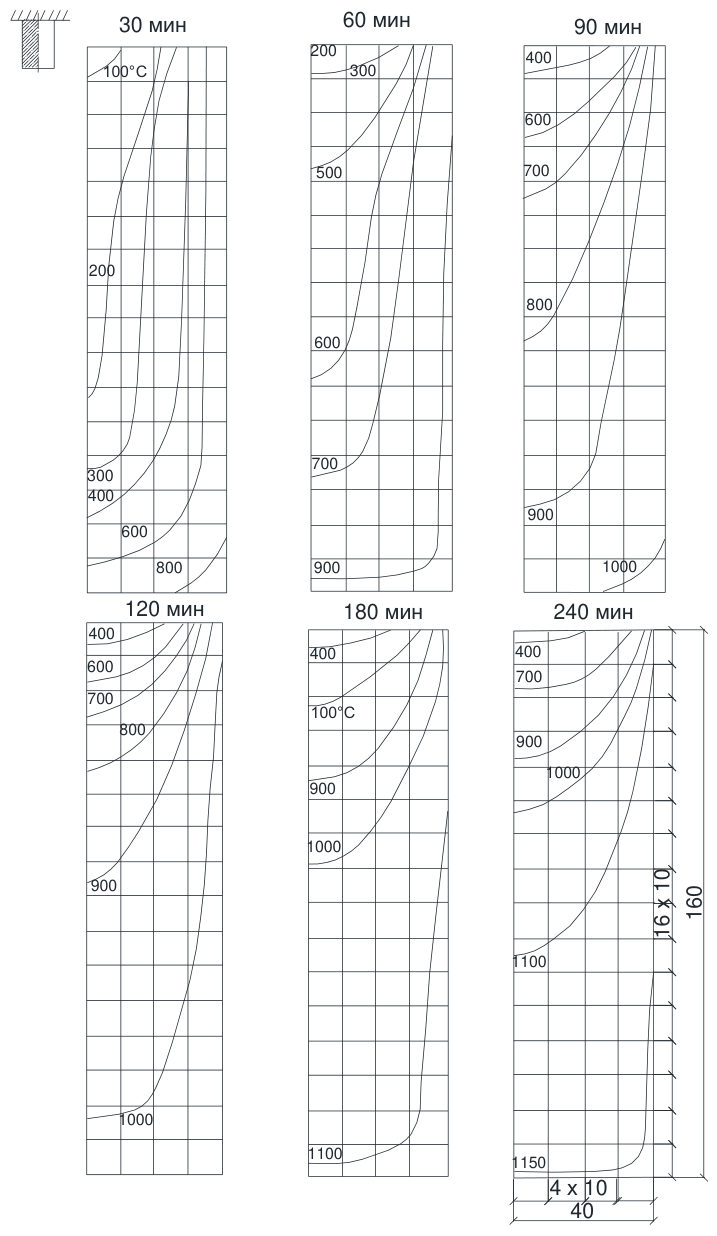 30 мин

100°C

200

300

400

600

800

60 мин

200

300

500

600

700

900

90 мин

400

600

700

800

900

1000

120 мин

400

600

700

800

900

1000

180 мин

400

100°C

900

1000

1100

240 мин

400

700

900

1000

1100

1150

16 x 10

160

4 x 10

40